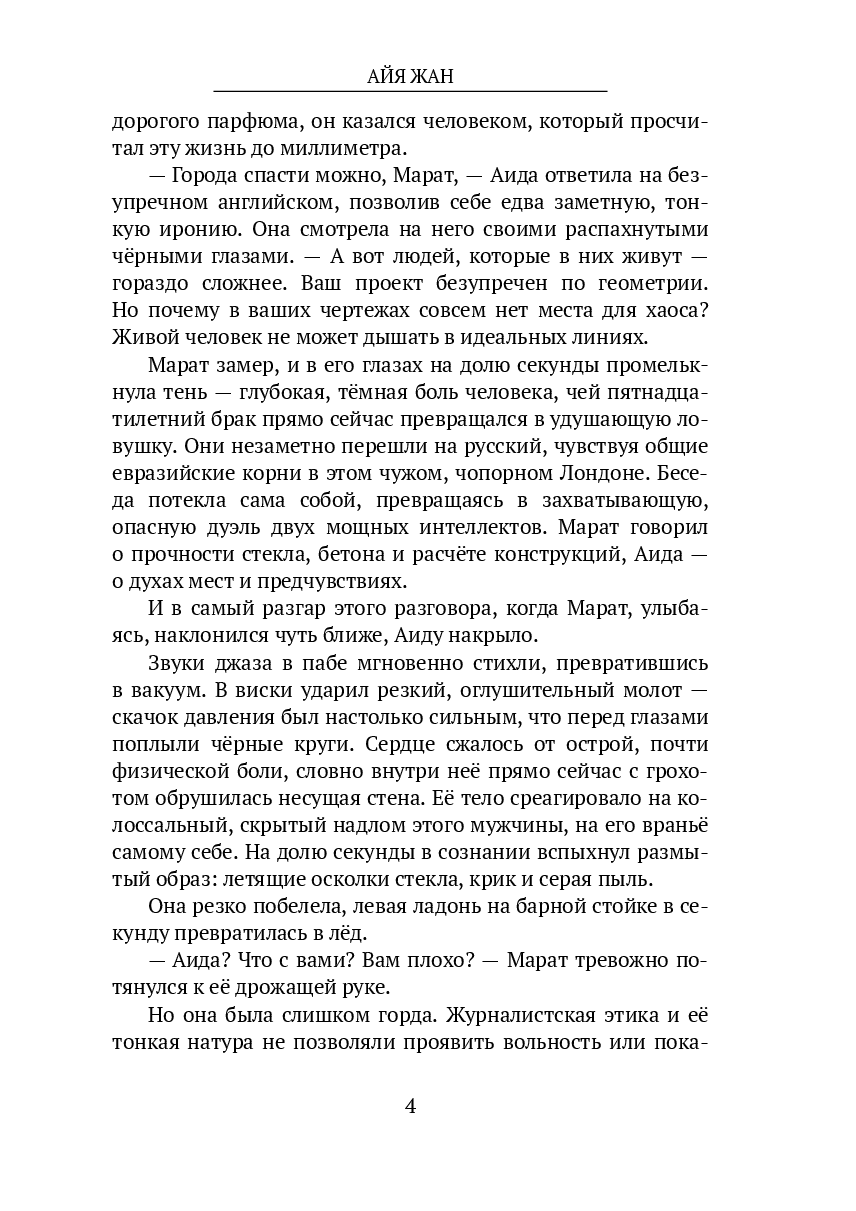 АЙЯ ЖАН

дорогого парфюма, он казался человеком, который просчитал эту жизнь до миллиметра.

— Города спасти можно, Марат, — Аида ответила на безупречном английском, позволив себе едва заметную, тонкую иронию. Она смотрела на него своими распахнутыми чёрными глазами. — А вот людей, которые в них живут — гораздо сложнее. Ваш проект безупречен по геометрии. Но почему в ваших чертежах совсем нет места для хаоса? Живой человек не может дышать в идеальных линиях.

Марат замер, и в его глазах на долю секунды промелькнула тень — глубокая, тёмная боль человека, чей пятнадцатилетний брак прямо сейчас превращался в удушающую ловушку. Они незаметно перешли на русский, чувствуя общие евразийские корни в этом чужом, чопорном Лондоне. Беседа потекла сама собой, превращаясь в захватывающую, опасную дуэль двух мощных интеллектов. Марат говорил о прочности стекла, бетона и расчёте конструкций, Аида — о духах мест и предчувствиях.

И в самый разгар этого разговора, когда Марат, улыбаясь, наклонился чуть ближе, Аиду накрыло.

Звуки джаза в пабе мгновенно стихли, превратившись в вакуум. В виски ударил резкий, оглушительный молот — скачок давления был настолько сильным, что перед глазами поплыли чёрные круги. Сердце сжалось от острой, почти физической боли, словно внутри неё прямо сейчас с грохотом обрушилась несущая стена. Её тело среагировало на колоссальный, скрытый надлом этого мужчины, на его враньё самому себе. На долю секунды в сознании вспыхнул размытый образ: летящие осколки стекла, крик и серая пыль.

Она резко побелела, левая ладонь на барной стойке в секунду превратилась в лёд.

— Аида? Что с вами? Вам плохо? — Марат тревожно потянулся к её дрожащей руке.

Но она была слишком горда. Журналистская этика и её тонкая натура не позволяли проявить вольность или пока-

4